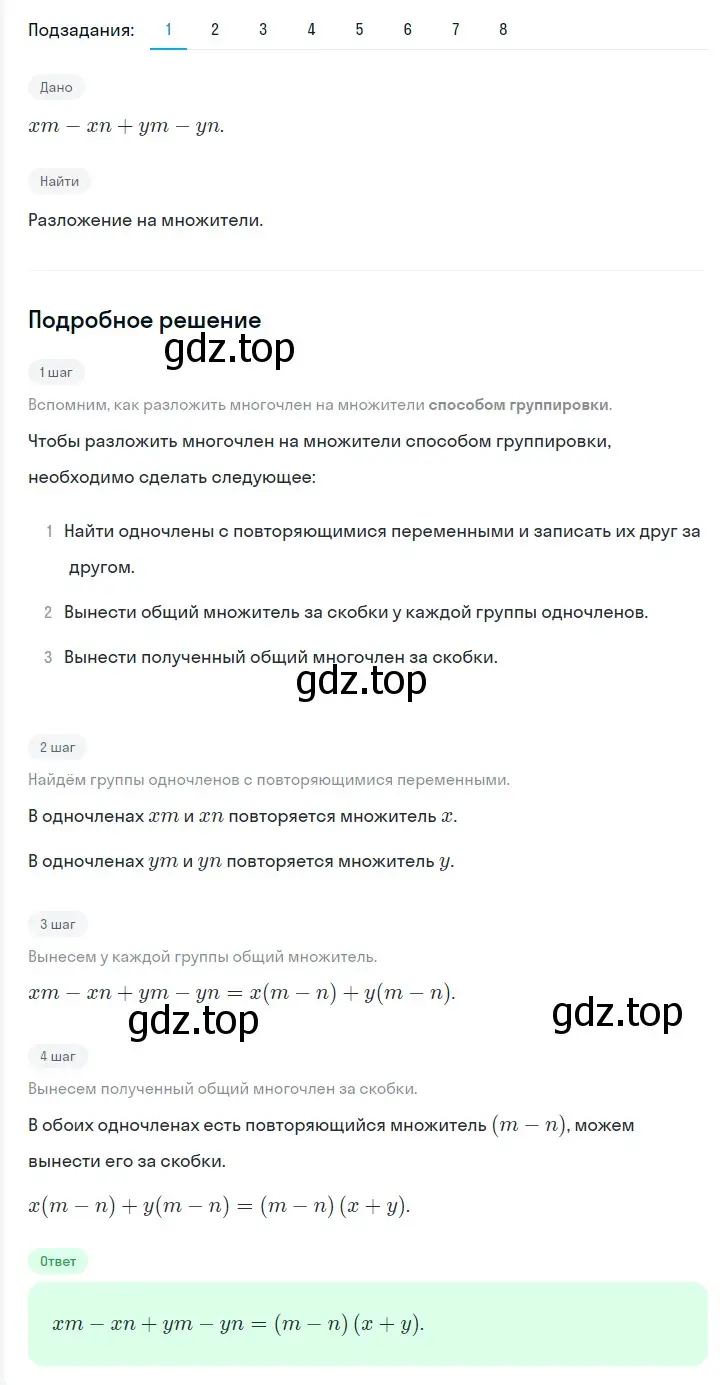 Подзадания: 1 2 3 4 5 6 7 8

Дано

$xm - xn + ym - yn.$

Найти

Разложение на множители.

Подробное решение

gdz.top

1 шаг

Вспомним, как разложить многочлен на множители способом группировки.

Чтобы разложить многочлен на множители способом группировки, необходимо сделать следующее:

1 Найти одночлены с повторяющимися переменными и записать их друг за другом.

2 Вынести общий множитель за скобки у каждой группы одночленов.

3 Вынести полученный общий многочлен за скобки.

gdz.top

2 шаг

Найдём группы одночленов с повторяющимися переменными.

В одночленах $xm$ и $xn$ повторяется множитель $x$.

В одночленах $ym$ и $yn$ повторяется множитель $y$.

3 шаг

Вынесем у каждой группы общий множитель.

$xm - xn + ym - yn = x(m - n) + y(m - n).$

gdz.top

gdz.top

4 шаг

Вынесем полученный общий многочлен за скобки.

В обоих одночленах есть повторяющийся множитель $(m - n)$, можем вынести его за скобки.

$x(m - n) + y(m - n) = (m - n)(x + y).$

Ответ

$xm - xn + ym - yn = (m - n)(x + y).$